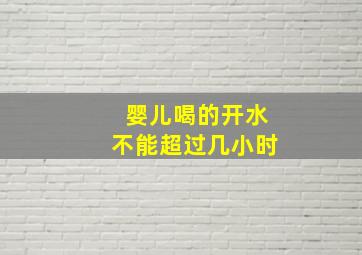 婴儿喝的开水
不能超过几小时